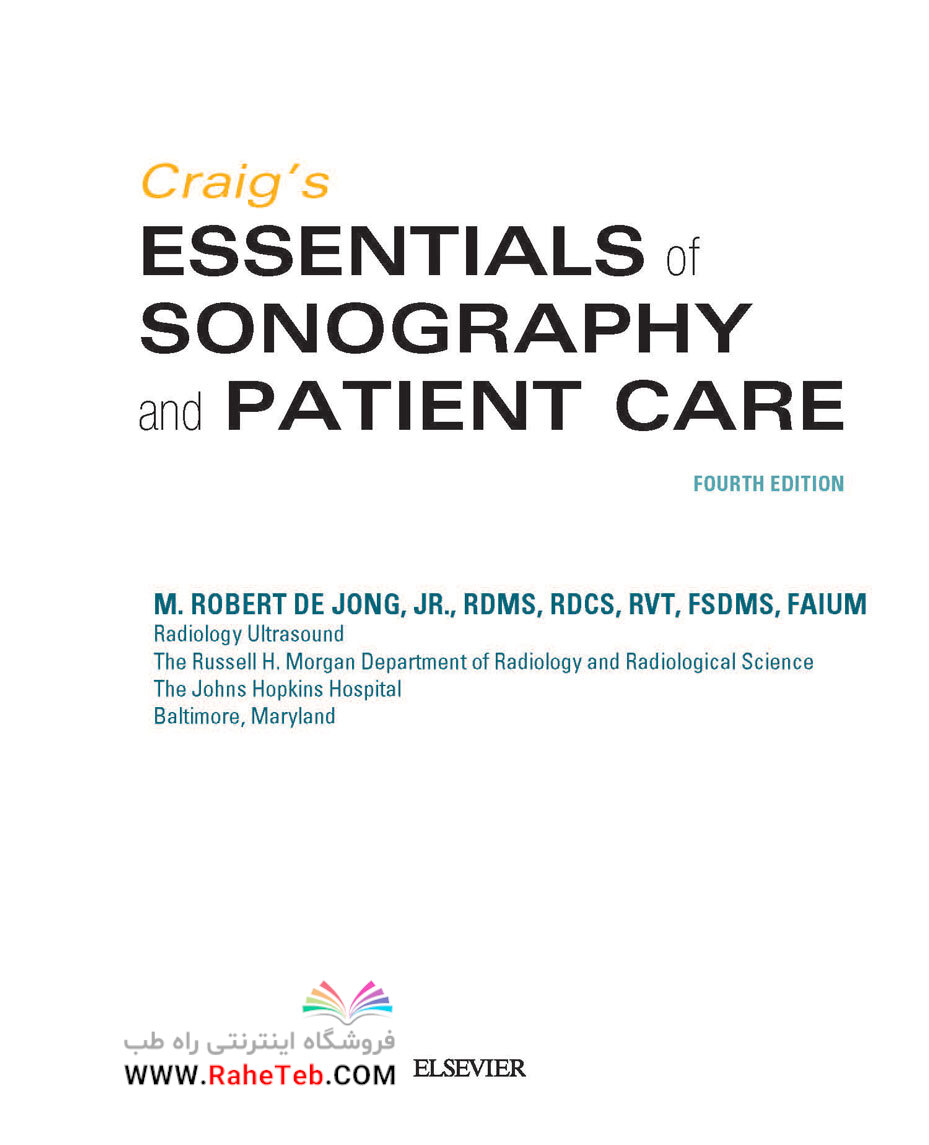 Craig's
ESSENTIALS of
SONOGRAPHY
and PATIENT CARE

FOURTH EDITION

M. ROBERT DE JONG, JR., RDMS, RDCS, RVT, FSDMS, FAIUM
Radiology Ultrasound
The Russell H. Morgan Department of Radiology and Radiological Science
The Johns Hopkins Hospital
Baltimore, Maryland

فروشگاه اینترنتی راه طب
WWW.RaheTeb.COM

ELSEVIER